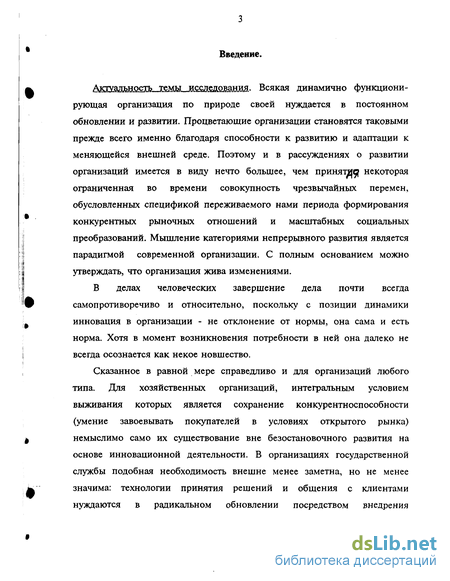 3

Введение.

Актуальность темы исследования. Всякая динамично функционирующая организация по природе своей нуждается в постоянном обновлении и развитии. Процветающие организации становятся таковыми прежде всего именно благодаря способности к развитию и адаптации к меняющейся внешней среде. Поэтому и в рассуждениях о развитии организаций имеется в виду нечто большее, чем принятая некоторая ограниченная во времени совокупность чрезвычайных перемен, обусловленных спецификой переживаемого нами периода формирования конкурентных рыночных отношений и масштабных социальных преобразований. Мышление категориями непрерывного развития является парадигмой современной организации. С полным основанием можно утверждать, что организация жива изменениями.

В делах человеческих завершение дела почти всегда самопротиворечиво и относительно, поскольку с позиции динамики инновация в организации - не отклонение от нормы, она сама и есть норма. Хотя в момент возникновения потребности в ней она далеко не всегда осознается как некое новшество.

Сказанное в равной мере справедливо и для организаций любого типа. Для хозяйственных организаций, интегральным условием выживания которых является сохранение конкурентноспособности (умение завоевывать покупателей в условиях открытого рынка) немыслимо само их существование вне безостановочного развития на основе инновационной деятельности. В организациях государственной службы подобная необходимость внешне менее заметна, но не менее значима: технологии принятия решений и общения с клиентами нуждаются в радикальном обновлении посредством внедрения

dsLib.net
библиотека диссертаций